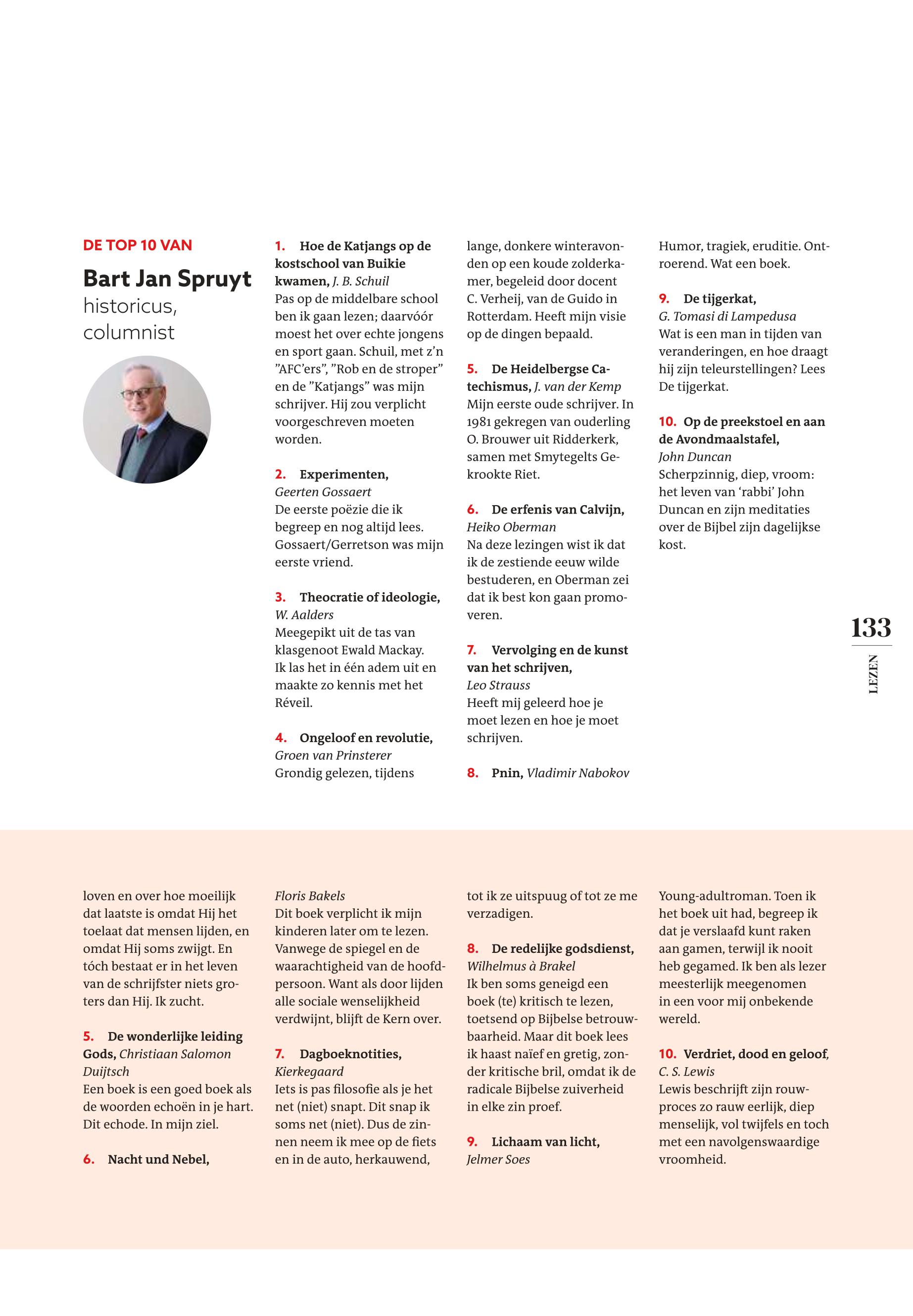 DE TOP 10 VAN

Bart Jan Spruyt
historicus, columnist

1. Hoe de Katjangs op de kostschool van Buikie kwamen, J. B. Schuil
Pas op de middelbare school ben ik gaan lezen; daarvóór moest het over echte jongens en sport gaan. Schuil, met z'n "AFC'ers", "Rob en de stroper" en de "Katjangs" was mijn schrijver. Hij zou verplicht voorgeschreven moeten worden.

2. Experimenten, Geerten Gossaert
De eerste poëzie die ik begreep en nog altijd lees. Gossaert/Gerretson was mijn eerste vriend.

3. Theocratie of ideologie, W. Aalders
Meegepikt uit de tas van klasgenoot Ewald Mackay. Ik las het in één adem uit en maakte zo kennis met het Réveil.

4. Ongeloof en revolutie, Groen van Prinsterer
Grondig gelezen, tijdens lange, donkere winteravonden op een koude zolderkamer, begeleid door docent C. Verheij, van de Guido in Rotterdam. Heeft mijn visie op de dingen bepaald.

5. De Heidelbergse Catechismus, J. van der Kemp
Mijn eerste oude schrijver. In 1981 gekregen van ouderling O. Brouwer uit Ridderkerk, samen met Smytegelts Gekrookte Riet.

6. De erfenis van Calvijn, Heiko Oberman
Na deze lezingen wist ik dat ik de zestiende eeuw wilde bestuderen, en Oberman zei dat ik best kon gaan promoveren.

7. Vervolging en de kunst van het schrijven, Leo Strauss
Heeft mij geleerd hoe je moet lezen en hoe je moet schrijven.

8. Pnin, Vladimir Nabokov
Humor, tragiek, eruditie. Ontroerend. Wat een boek.

9. De tijgerkat, G. Tomasi di Lampedusa
Wat is een man in tijden van veranderingen, en hoe draagt hij zijn teleurstellingen? Lees De tijgerkat.

10. Op de preekstoel en aan de Avondmaalstafel, John Duncan
Scherpzinnig, diep, vroom: het leven van 'rabbi' John Duncan en zijn meditaties over de Bijbel zijn dagelijkse kost.

133
LEZEN

loven en over hoe moeilijk dat laatste is omdat Hij het toelaat dat mensen lijden, en omdat Hij soms zwijgt. En tóch bestaat er in het leven van de schrijfster niets groters dan Hij. Ik zucht.

5. De wonderlijke leiding Gods, Christiaan Salomon Duijtsch
Een boek is een goed boek als de woorden echoën in je hart. Dit echode. In mijn ziel.

6. Nacht und Nebel, Floris Bakels
Dit boek verplicht ik mijn kinderen later om te lezen. Vanwege de spiegel en de waarachtigheid van de hoofdpersoon. Want als door lijden alle sociale wenselijkheid verdwijnt, blijft de Kern over.

7. Dagboeknotities, Kierkegaard
Iets is pas filosofie als je het net (niet) snapt. Dit snap ik soms net (niet). Dus de zinnen neem ik mee op de fiets en in de auto, herkauwend, tot ik ze uitspuug of tot ze me verzadigen.

8. De redelijke godsdienst, Wilhelmus à Brakel
Ik ben soms geneigd een boek (te) kritisch te lezen, toetsend op Bijbelse betrouwbaarheid. Maar dit boek lees ik haast naïef en gretig, zonder kritische bril, omdat ik de radicale Bijbelse zuiverheid in elke zin proef.

9. Lichaam van licht, Jelmer Soes
Young-adultroman. Toen ik het boek uit had, begreep ik dat je verslaafd kunt raken aan gamen, terwijl ik nooit heb gegamed. Ik ben als lezer meesterlijk meegenomen in een voor mij onbekende wereld.

10. Verdriet, dood en geloof, C. S. Lewis
Lewis beschrijft zijn rouwproces zo rauw eerlijk, diep menselijk, vol twijfels en toch met een navolgenswaardige vroomheid.